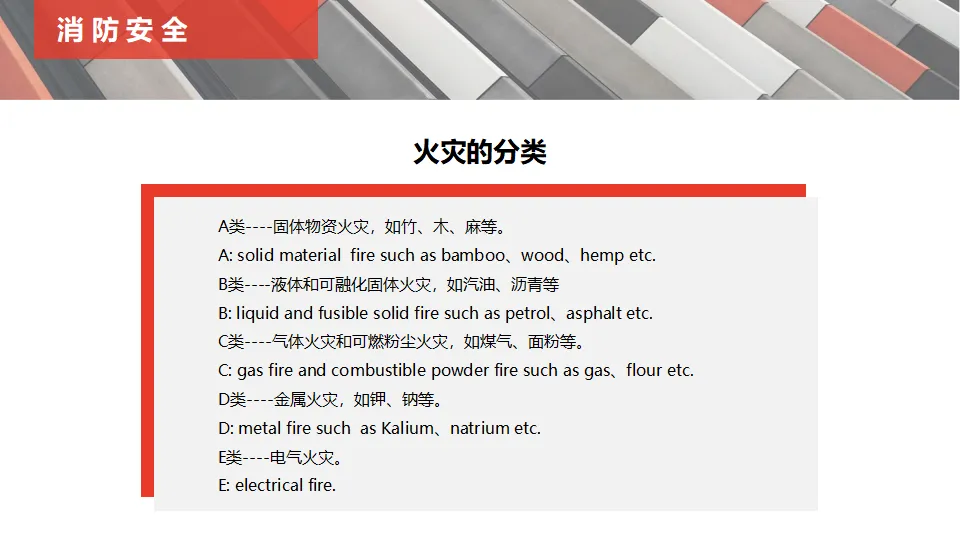 消防安全

火灾的分类

A类----固体物资火灾，如竹、木、麻等。

A: solid material fire such as bamboo、wood、hemp etc.

B类----液体和可融化固体火灾，如汽油、沥青等

B: liquid and fusible solid fire such as petrol、asphalt etc.

C类----气体火灾和可燃粉尘火灾，如煤气、面粉等。

C: gas fire and combustible powder fire such as gas、flour etc.

D类----金属火灾，如钾、钠等。

D: metal fire such as Kalium、natrium etc.

E类----电气火灾。

E: electrical fire.